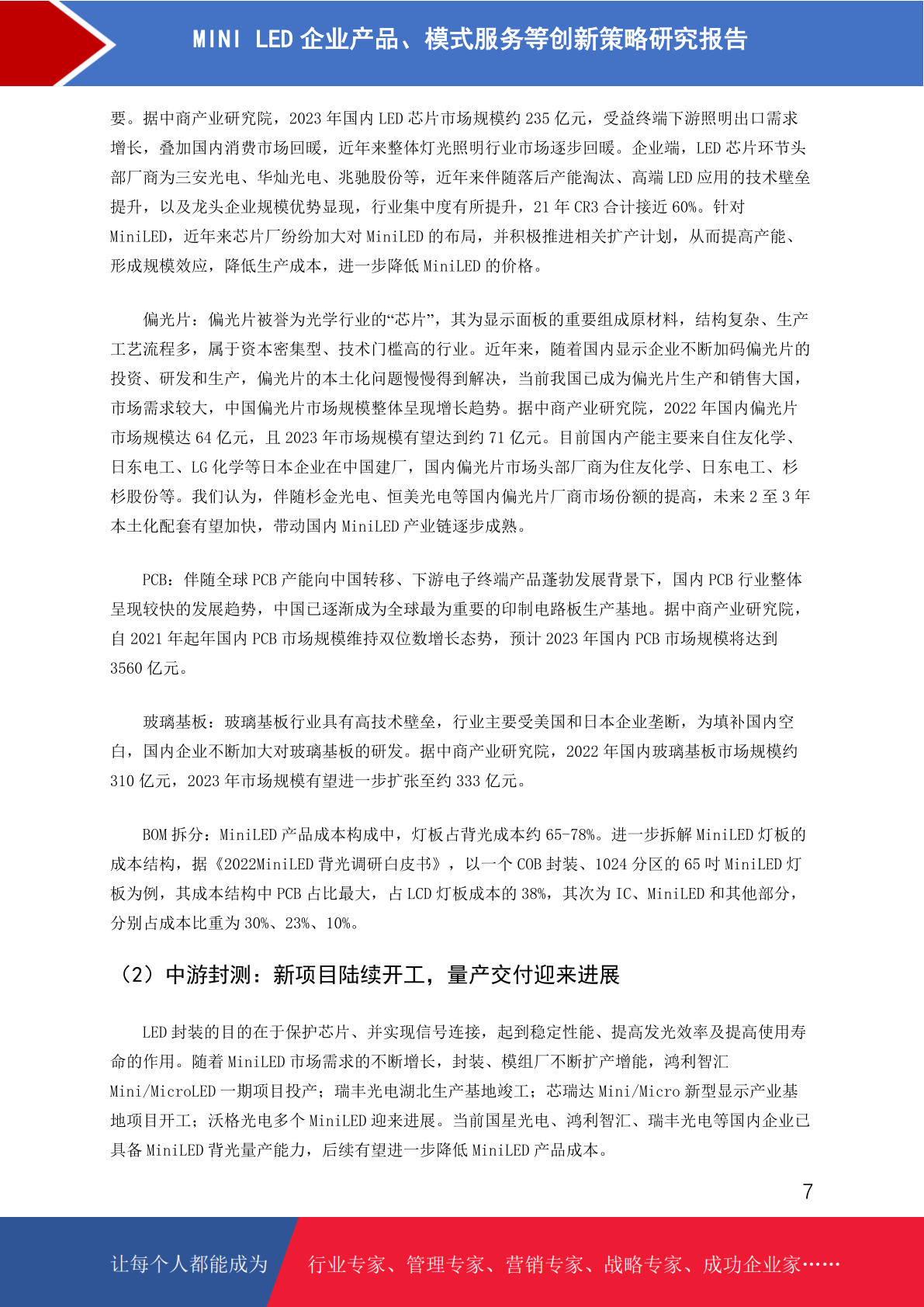 MINI LED 企业产品、模式服务等创新策略研究报告

要。据中商产业研究院，2023 年国内 LED 芯片市场规模约 235 亿元，受益终端下游照明出口需求增长，叠加国内消费市场回暖，近年来整体灯光照明行业市场逐步回暖。企业端，LED 芯片环节头部厂商为三安光电、华灿光电、兆驰股份等，近年来伴随落后产能淘汰、高端 LED 应用的技术壁垒提升，以及龙头企业规模优势显现，行业集中度有所提升，21 年 CR3 合计接近 60%。针对 MiniLED，近年来芯片厂纷纷加大对 MiniLED 的布局，并积极推进相关扩产计划，从而提高产能、形成规模效应，降低生产成本，进一步降低 MiniLED 的价格。

偏光片：偏光片被誉为光学行业的“芯片”，其为显示面板的重要组成原材料，结构复杂、生产工艺流程多，属于资本密集型、技术门槛高的行业。近年来，随着国内显示企业不断加码偏光片的投资、研发和生产，偏光片的本土化问题慢慢得到解决，当前我国已成为偏光片生产和销售大国，市场需求较大，中国偏光片市场规模整体呈现增长趋势。据中商产业研究院，2022 年国内偏光片市场规模达 64 亿元，且 2023 年市场规模有望达到约 71 亿元。目前国内产能主要来自住友化学、日东电工、LG 化学等日本企业在中国建厂，国内偏光片市场头部厂商为住友化学、日东电工、杉杉股份等。我们认为，伴随杉金光电、恒美光电等国内偏光片厂商市场份额的提高，未来 2 至 3 年本土化配套有望加快，带动国内 MiniLED 产业链逐步成熟。

PCB：伴随全球 PCB 产能向中国转移、下游电子终端产品蓬勃发展背景下，国内 PCB 行业整体呈现较快的发展趋势，中国已逐渐成为全球最为重要的印制电路板生产基地。据中商产业研究院，自 2021 年起年国内 PCB 市场规模维持双位数增长态势，预计 2023 年国内 PCB 市场规模将达到 3560 亿元。

玻璃基板：玻璃基板行业具有高技术壁垒，行业主要受美国和日本企业垄断，为填补国内空白，国内企业不断加大对玻璃基板的研发。据中商产业研究院，2022 年国内玻璃基板市场规模约 310 亿元，2023 年市场规模有望进一步扩张至约 333 亿元。

BOM 拆分：MiniLED 产品成本构成中，灯板占背光成本约 65-78%。进一步拆解 MiniLED 灯板的成本结构，据《2022MiniLED 背光调研白皮书》，以一个 COB 封装、1024 分区的 65 吋 MiniLED 灯板为例，其成本结构中 PCB 占比最大，占 LCD 灯板成本的 38%，其次为 IC、MiniLED 和其他部分，分别占成本比重为 30%、23%、10%。

（2）中游封测：新项目陆续开工，量产交付迎来进展

LED 封装的目的在于保护芯片、并实现信号连接，起到稳定性能、提高发光效率及提高使用寿命的作用。随着 MiniLED 市场需求的不断增长，封装、模组厂不断扩产增能，鸿利智汇 Mini/MicroLED 一期项目投产；瑞丰光电湖北生产基地竣工；芯瑞达 Mini/Micro 新型显示产业基地项目开工；沃格光电多个 MiniLED 迎来进展。当前国星光电、鸿利智汇、瑞丰光电等国内企业已具备 MiniLED 背光量产能力，后续有望进一步降低 MiniLED 产品成本。

7

让每个人都能成为 行业专家、管理专家、营销专家、战略专家、成功企业家……